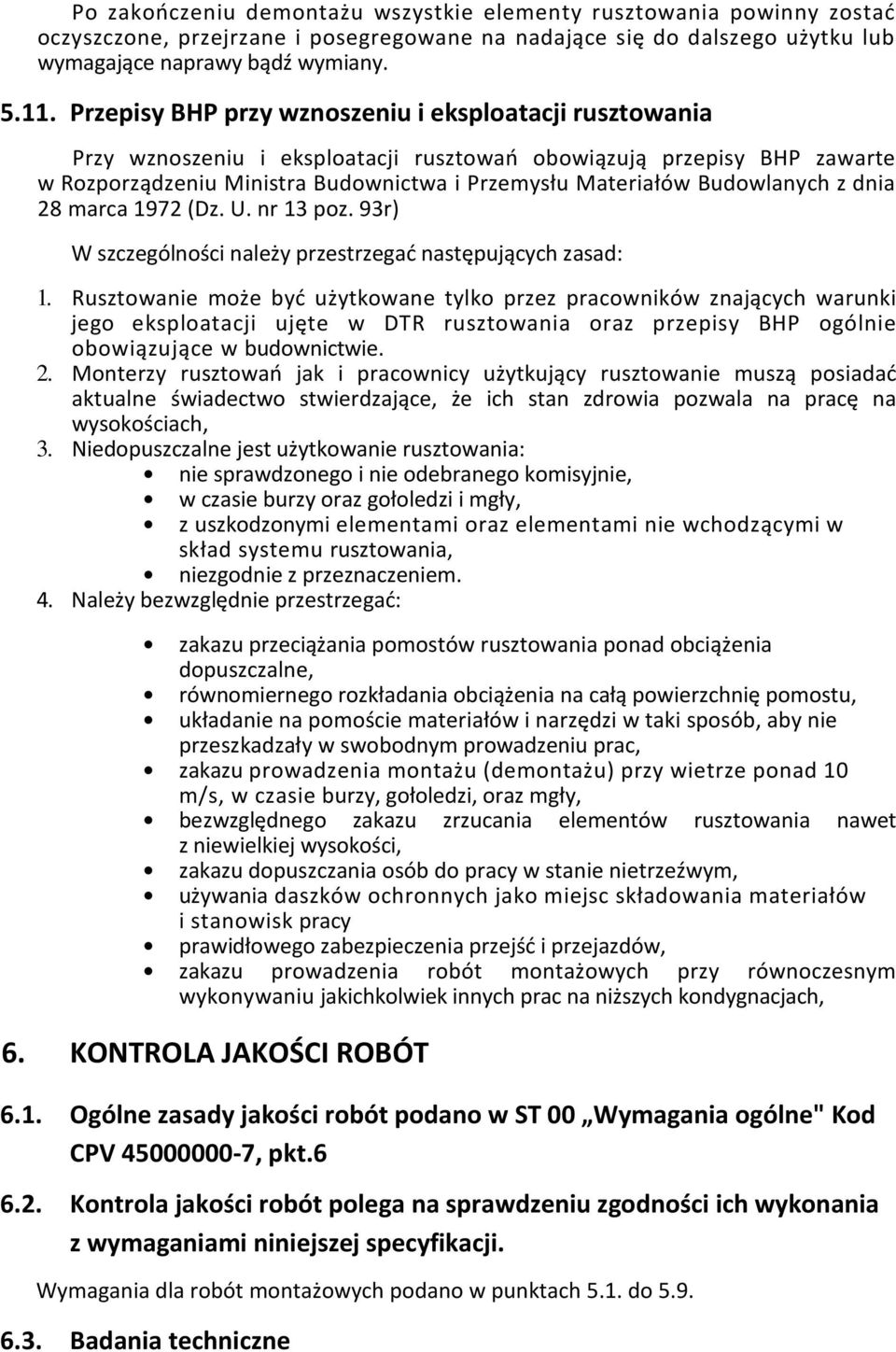 Po zakończeniu demontażu wszystkie elementy rusztowania powinny zostać oczyszczone, przejrzane i posegregowane na nadające się do dalszego użytku lub wymagające naprawy bądź wymiany.

5.11. Przepisy BHP przy wznoszeniu i eksploatacji rusztowania

Przy wznoszeniu i eksploatacji rusztowań obowiązują przepisy BHP zawarte w Rozporządzeniu Ministra Budownictwa i Przemysłu Materiałów Budowlanych z dnia 28 marca 1972 (Dz. U. nr 13 poz. 93r)

W szczególności należy przestrzegać następujących zasad:

1. Rusztowanie może być użytkowane tylko przez pracowników znających warunki jego eksploatacji ujęte w DTR rusztowania oraz przepisy BHP ogólnie obowiązujące w budownictwie.
2. Monterzy rusztowań jak i pracownicy użytkujący rusztowanie muszą posiadać aktualne świadectwo stwierdzające, że ich stan zdrowia pozwala na pracę na wysokościach,
3. Niedopuszczalne jest użytkowanie rusztowania:
• nie sprawdzonego i nie odebranego komisyjnie,
• w czasie burzy oraz gołoledzi i mgły,
• z uszkodzonymi elementami oraz elementami nie wchodzącymi w skład systemu rusztowania,
• niezgodnie z przeznaczeniem.
4. Należy bezwzględnie przestrzegać:

• zakazu przeciążania pomostów rusztowania ponad obciążenia dopuszczalne,
• równomiernego rozkładania obciążenia na całą powierzchnię pomostu,
• układanie na pomoście materiałów i narzędzi w taki sposób, aby nie przeszkadzały w swobodnym prowadzeniu prac,
• zakazu prowadzenia montażu (demontażu) przy wietrze ponad 10 m/s, w czasie burzy, gołoledzi, oraz mgły,
• bezwzględnego zakazu zrzucania elementów rusztowania nawet z niewielkiej wysokości,
• zakazu dopuszczania osób do pracy w stanie nietrzeźwym,
• używania daszków ochronnych jako miejsc składowania materiałów i stanowisk pracy
• prawidłowego zabezpieczenia przejść i przejazdów,
• zakazu prowadzenia robót montażowych przy równoczesnym wykonywaniu jakichkolwiek innych prac na niższych kondygnacjach,

6. KONTROLA JAKOŚCI ROBÓT

6.1. Ogólne zasady jakości robót podano w ST 00 „Wymagania ogólne" Kod CPV 45000000-7, pkt.6

6.2. Kontrola jakości robót polega na sprawdzeniu zgodności ich wykonania z wymaganiami niniejszej specyfikacji.

Wymagania dla robót montażowych podano w punktach 5.1. do 5.9.

6.3. Badania techniczne